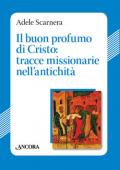 Adele Scarnera

Il buon profumo di Cristo: tracce missionarie nell'antichità

ANCORA